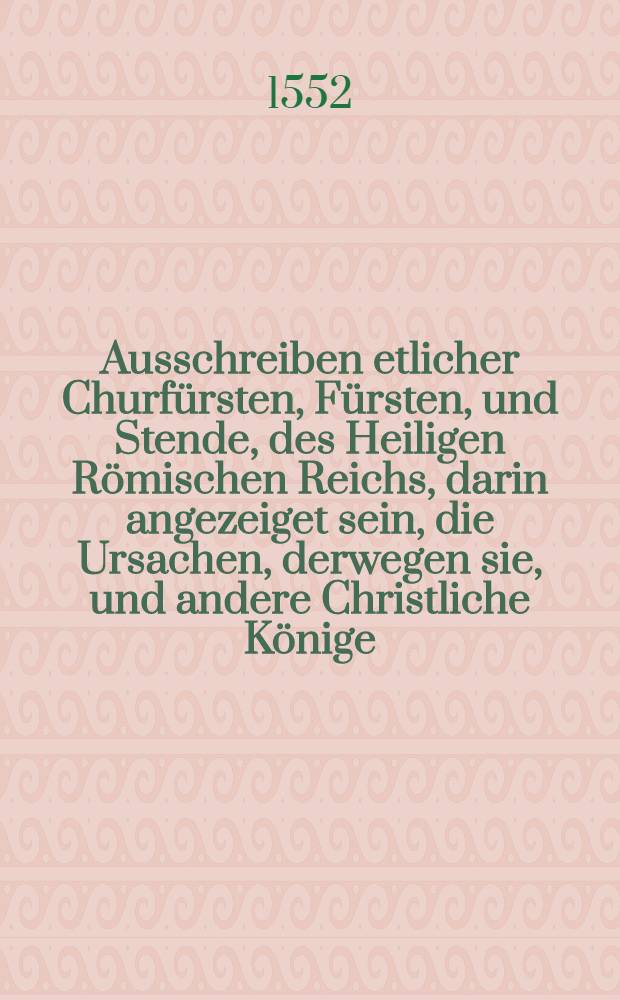 1552

Ausschreiben etlicher Churfürsten, Fürsten, und Stende, des Heiligen Römischen Reichs, darin angezeiget sein, die Ursachen, derwegen sie, und andere Christliche Könige